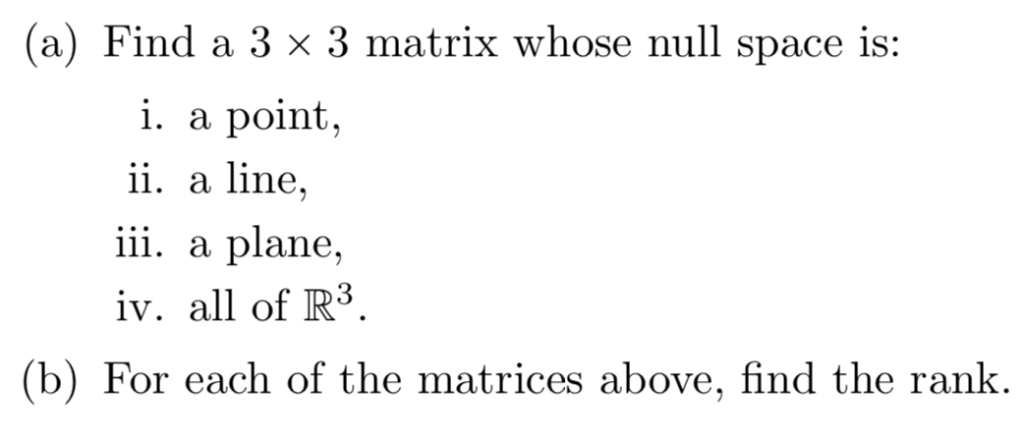 (a) Find a $3 \times 3$ matrix whose null space is:

i. a point,

ii. a line,

iii. a plane,

iv. all of $\mathbb{R}^3$.

(b) For each of the matrices above, find the rank.